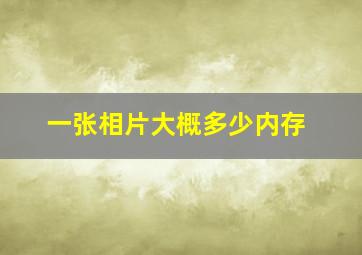 一张相片大概多少内存